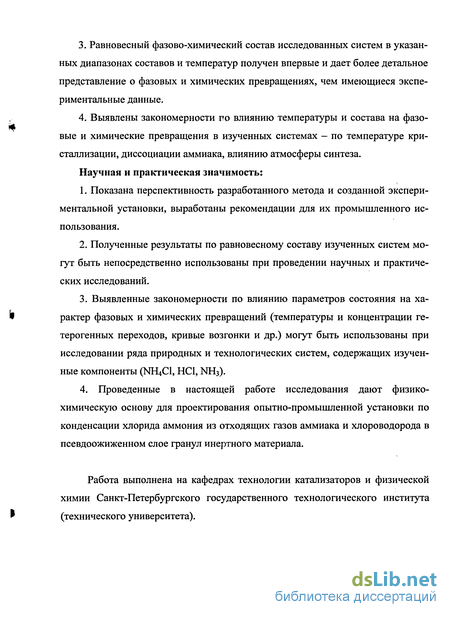 3. Равновесный фазово-химический состав исследованных систем в указанных диапазонах составов и температур получен впервые и дает более детальное представление о фазовых и химических превращениях, чем имеющиеся экспериментальные данные.

4. Выявлены закономерности по влиянию температуры и состава на фазовые и химические превращения в изученных системах – по температуре кристаллизации, диссоциации аммиака, влиянию атмосферы синтеза.

Научная и практическая значимость:

1. Показана перспективность разработанного метода и созданной экспериментальной установки, выработаны рекомендации для их промышленного использования.

2. Полученные результаты по равновесному составу изученных систем могут быть непосредственно использованы при проведении научных и практических исследований.

3. Выявленные закономерности по влиянию параметров состояния на характер фазовых и химических превращений (температуры и концентрации гетерогенных переходов, кривые возгонки и др.) могут быть использованы при исследовании ряда природных и технологических систем, содержащих изученные компоненты ($NH_4Cl$, $HCl$, $NH_3$).

4. Проведенные в настоящей работе исследования дают физико-химическую основу для проектирования опытно-промышленной установки по конденсации хлорида аммония из отходящих газов аммиака и хлороводорода в псевдоожиженном слое гранул инертного материала.

Работа выполнена на кафедрах технологии катализаторов и физической химии Санкт-Петербургского государственного технологического института (технического университета).

dsLib.net
библиотека диссертаций